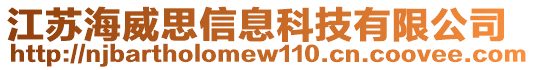 江苏海威思信息科技有限公司
http://njbartholomew110.cn.coovee.com